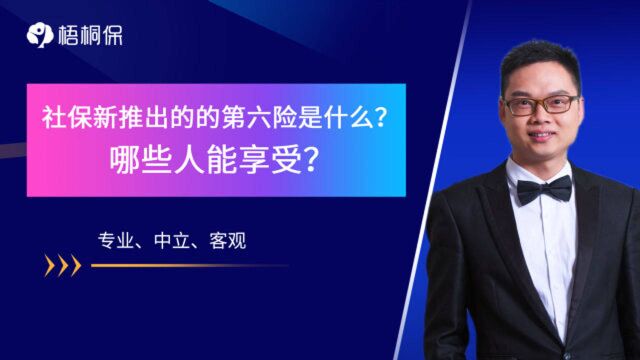 梧桐保

社保新推出的的第六险是什么？
哪些人能享受？

专业、中立、客观